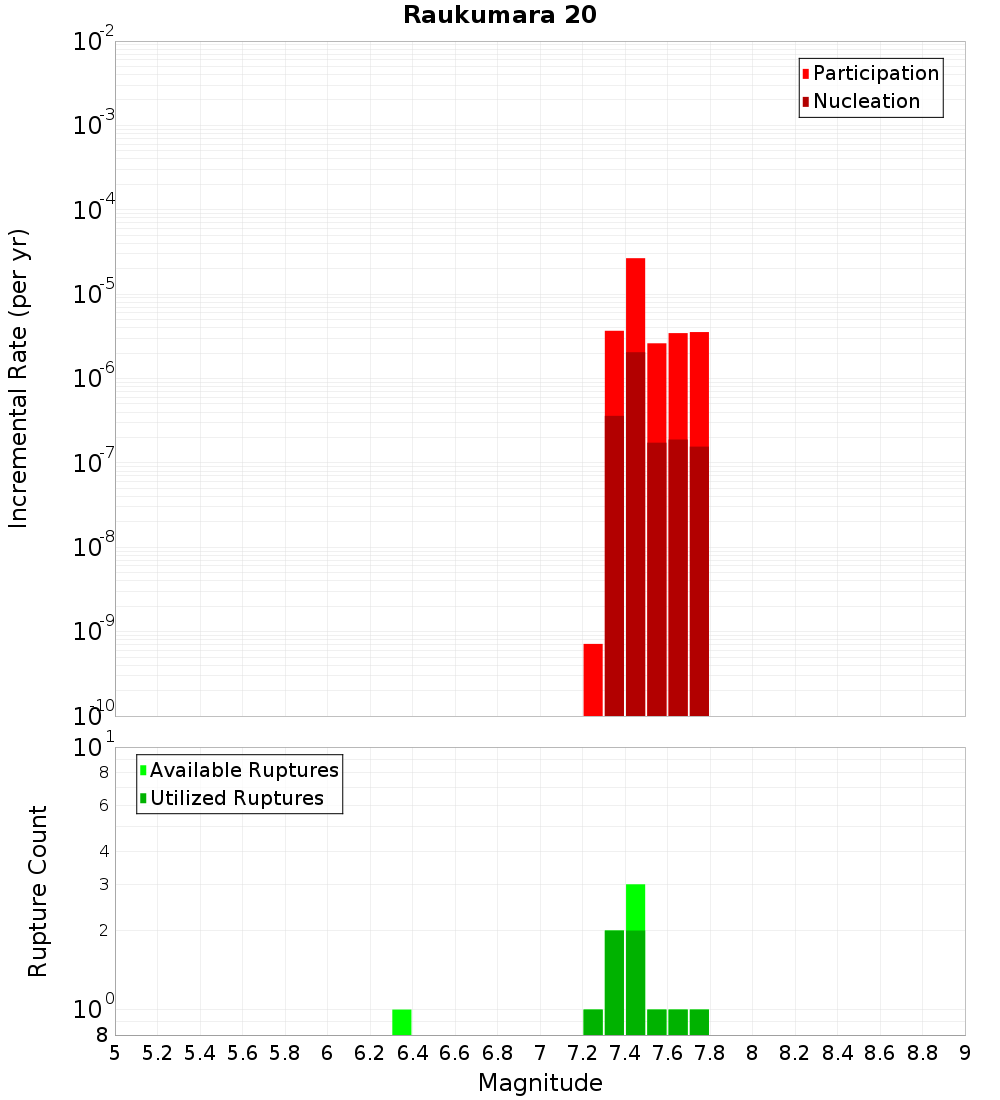 Raukumara 20

Participation
Nucleation

Incremental Rate (per yr)

$10^{-2}$
$10^{-3}$
$10^{-4}$
$10^{-5}$
$10^{-6}$
$10^{-7}$
$10^{-8}$
$10^{-9}$
$10^{-10}$

Available Ruptures
Utilized Ruptures

Rupture Count

$10^{1}$
8
6
4
3
2
$10^{0}$
8

5 5.2 5.4 5.6 5.8 6 6.2 6.4 6.6 6.8 7 7.2 7.4 7.6 7.8 8 8.2 8.4 8.6 8.8 9

Magnitude